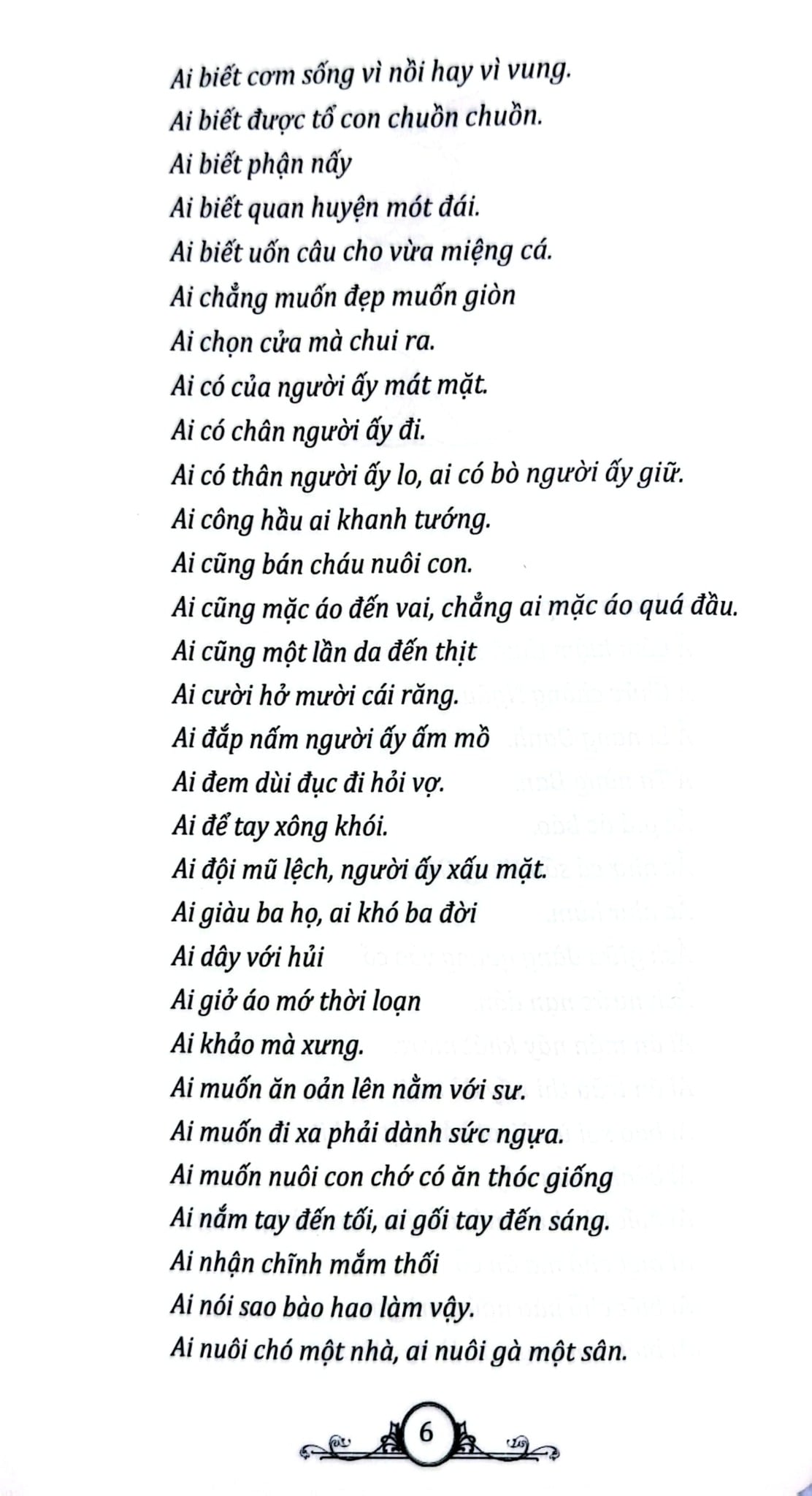 Ai biết cơm sống vì nồi hay vì vung.

Ai biết được tổ con chuồn chuồn.

Ai biết phận nấy

Ai biết quan huyện mót đái.

Ai biết uốn câu cho vừa miệng cá.

Ai chẳng muốn đẹp muốn giòn

Ai chọn cửa mà chui ra.

Ai có của người ấy mát mặt.

Ai có chân người ấy đi.

Ai có thân người ấy lo, ai có bò người ấy giữ.

Ai công hầu ai khanh tướng.

Ai cũng bán cháu nuôi con.

Ai cũng mặc áo đến vai, chẳng ai mặc áo quá đầu.

Ai cũng một lần da đến thịt

Ai cười hở mười cái răng.

Ai đắp nấm người ấy ấm mồ

Ai đem dùi đục đi hỏi vợ.

Ai để tay xông khói.

Ai đội mũ lệch, người ấy xấu mặt.

Ai giàu ba họ, ai khó ba đời

Ai dây với hủi

Ai giở áo mớ thời loạn

Ai khảo mà xưng.

Ai muốn ăn oản lên nằm với sư.

Ai muốn đi xa phải dành sức ngựa.

Ai muốn nuôi con chớ có ăn thóc giống

Ai nắm tay đến tối, ai gối tay đến sáng.

Ai nhận chĩnh mắm thối

Ai nói sao bào hao làm vậy.

Ai nuôi chó một nhà, ai nuôi gà một sân.

6